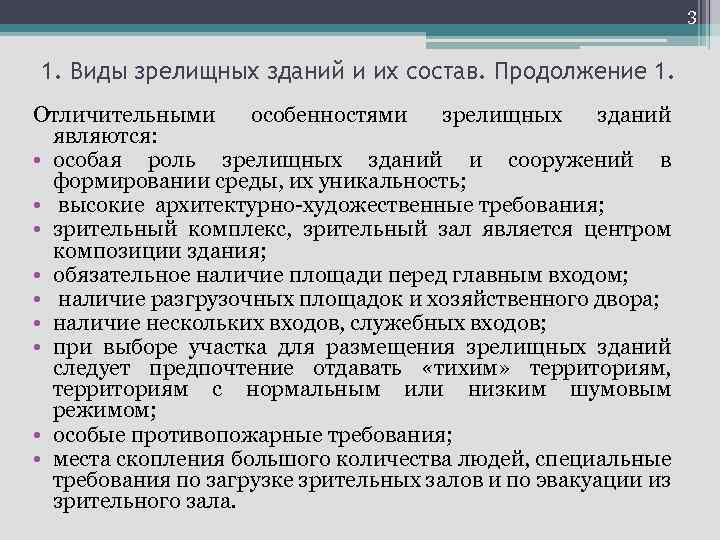 3

1. Виды зрелищных зданий и их состав. Продолжение 1.

Отличительными особенностями зрелищных зданий являются:
• особая роль зрелищных зданий и сооружений в формировании среды, их уникальность;
• высокие архитектурно-художественные требования;
• зрительный комплекс, зрительный зал является центром композиции здания;
• обязательное наличие площади перед главным входом;
• наличие разгрузочных площадок и хозяйственного двора;
• наличие нескольких входов, служебных входов;
• при выборе участка для размещения зрелищных зданий следует предпочтение отдавать «тихим» территориям, территориям с нормальным или низким шумовым режимом;
• особые противопожарные требования;
• места скопления большого количества людей, специальные требования по загрузке зрительных залов и по эвакуации из зрительного зала.